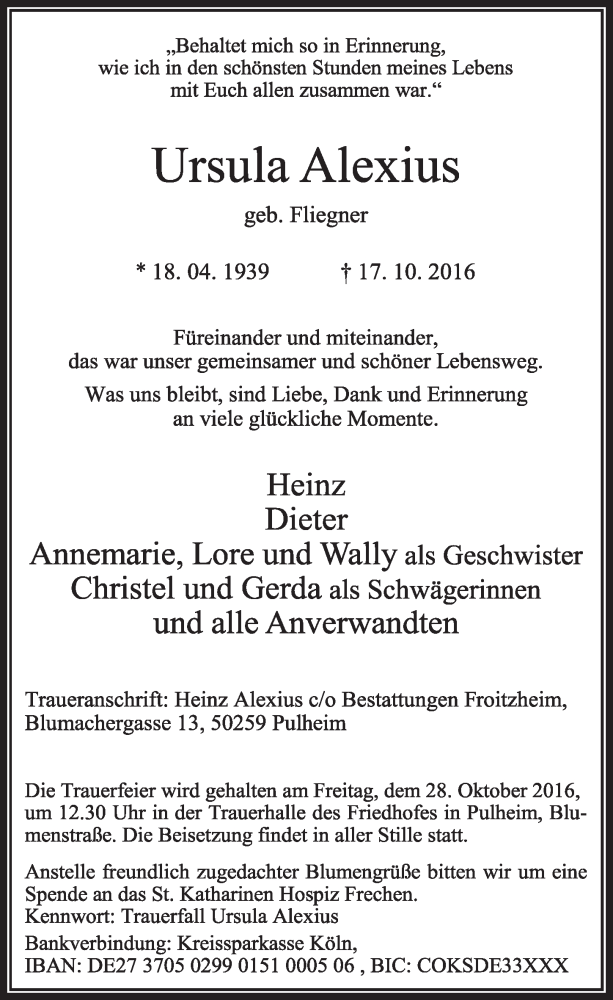 „Behaltet mich so in Erinnerung,
wie ich in den schönsten Stunden meines Lebens
mit Euch allen zusammen war.“

Ursula Alexius

geb. Fliegner

* 18. 04. 1939 † 17. 10. 2016

Füreinander und miteinander,
das war unser gemeinsamer und schöner Lebensweg.

Was uns bleibt, sind Liebe, Dank und Erinnerung
an viele glückliche Momente.

Heinz
Dieter
Annemarie, Lore und Wally als Geschwister
Christel und Gerda als Schwägerinnen
und alle Anverwandten

Traueranschrift: Heinz Alexius c/o Bestattungen Froitzheim,
Blumachergasse 13, 50259 Pulheim

Die Trauerfeier wird gehalten am Freitag, dem 28. Oktober 2016, um 12.30 Uhr in der Trauerhalle des Friedhofes in Pulheim, Blumenstraße. Die Beisetzung findet in aller Stille statt.

Anstelle freundlich zugedachter Blumengrüße bitten wir um eine Spende an das St. Katharinen Hospiz Frechen.
Kennwort: Trauerfall Ursula Alexius

Bankverbindung: Kreissparkasse Köln,
IBAN: DE27 3705 0299 0151 0005 06 , BIC: COKSDE33XXX